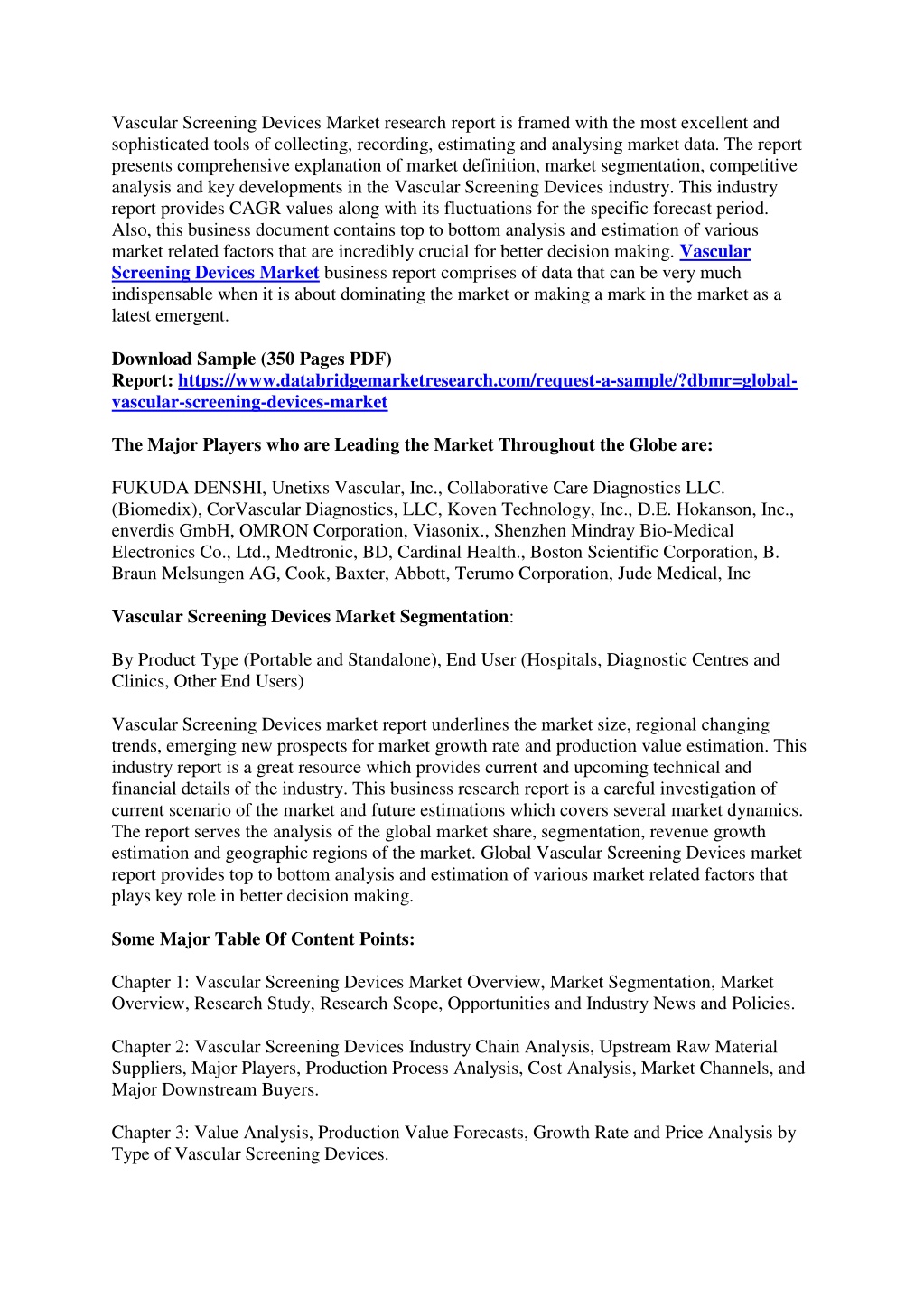 Vascular Screening Devices Market research report is framed with the most excellent and sophisticated tools of collecting, recording, estimating and analysing market data. The report presents comprehensive explanation of market definition, market segmentation, competitive analysis and key developments in the Vascular Screening Devices industry. This industry report provides CAGR values along with its fluctuations for the specific forecast period. Also, this business document contains top to bottom analysis and estimation of various market related factors that are incredibly crucial for better decision making. Vascular Screening Devices Market business report comprises of data that can be very much indispensable when it is about dominating the market or making a mark in the market as a latest emergent.

Download Sample (350 Pages PDF)
Report: https://www.databridgemarketresearch.com/request-a-sample/?dbmr=global-vascular-screening-devices-market

The Major Players who are Leading the Market Throughout the Globe are:

FUKUDA DENSHI, Unetixs Vascular, Inc., Collaborative Care Diagnostics LLC. (Biomedix), CorVascular Diagnostics, LLC, Koven Technology, Inc., D.E. Hokanson, Inc., enverdis GmbH, OMRON Corporation, Viasonix., Shenzhen Mindray Bio-Medical Electronics Co., Ltd., Medtronic, BD, Cardinal Health., Boston Scientific Corporation, B. Braun Melsungen AG, Cook, Baxter, Abbott, Terumo Corporation, Jude Medical, Inc

Vascular Screening Devices Market Segmentation:

By Product Type (Portable and Standalone), End User (Hospitals, Diagnostic Centres and Clinics, Other End Users)

Vascular Screening Devices market report underlines the market size, regional changing trends, emerging new prospects for market growth rate and production value estimation. This industry report is a great resource which provides current and upcoming technical and financial details of the industry. This business research report is a careful investigation of current scenario of the market and future estimations which covers several market dynamics. The report serves the analysis of the global market share, segmentation, revenue growth estimation and geographic regions of the market. Global Vascular Screening Devices market report provides top to bottom analysis and estimation of various market related factors that plays key role in better decision making.

Some Major Table Of Content Points:

Chapter 1: Vascular Screening Devices Market Overview, Market Segmentation, Market Overview, Research Study, Research Scope, Opportunities and Industry News and Policies.

Chapter 2: Vascular Screening Devices Industry Chain Analysis, Upstream Raw Material Suppliers, Major Players, Production Process Analysis, Cost Analysis, Market Channels, and Major Downstream Buyers.

Chapter 3: Value Analysis, Production Value Forecasts, Growth Rate and Price Analysis by Type of Vascular Screening Devices.